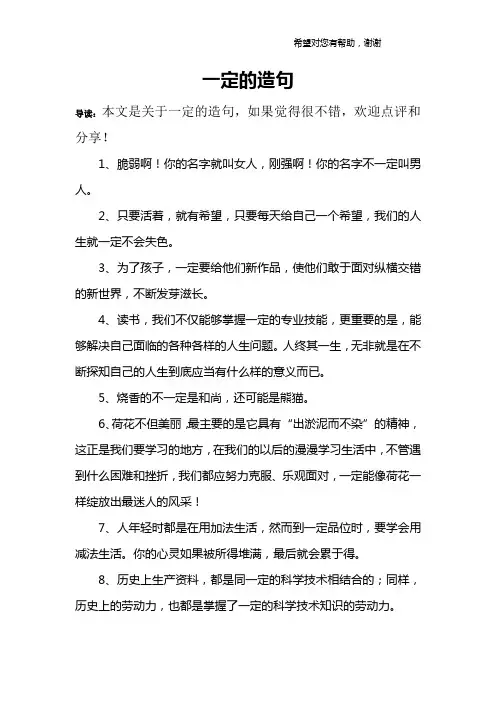 希望对您有帮助，谢谢

一定的造句

导读：本文是关于一定的造句，如果觉得很不错，欢迎点评和分享！

1、脆弱啊！你的名字就叫女人，刚强啊！你的名字不一定叫男人。

2、只要活着，就有希望，只要每天给自己一个希望，我们的人生就一定不会失色。

3、为了孩子，一定要给他们新作品，使他们敢于面对纵横交错的新世界，不断发芽滋长。

4、读书，我们不仅能够掌握一定的专业技能，更重要的是，能够解决自己面临的各种各样的人生问题。人终其一生，无非就是在不断探知自己的人生到底应当有什么样的意义而已。

5、烧香的不一定是和尚，还可能是熊猫。

6、荷花不但美丽，最主要的是它具有“出淤泥而不染”的精神，这正是我们要学习的地方，在我们的以后的漫漫学习生活中，不管遇到什么困难和挫折，我们都应努力克服、乐观面对，一定能像荷花一样绽放出最迷人的风采！

7、人年轻时都是在用加法生活，然而到一定品位时，要学会用减法生活。你的心灵如果被所得堆满，最后就会累于得。

8、历史上生产资料，都是同一定的科学技术相结合的；同样，历史上的劳动力，也都是掌握了一定的科学技术知识的劳动力。